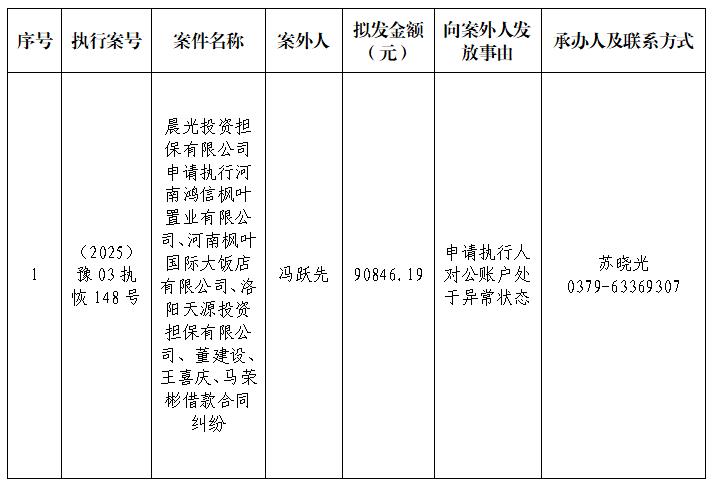 | 序号 | 执行案号 | 案件名称 | 案外人 | 拟发金额（元） | 向案外人发放事由 | 承办人及联系方式 |
|---|---|---|---|---|---|---|
| 1 | （2025）豫03执恢148号 | 晨光投资担保有限公司申请执行河南鸿信枫叶置业有限公司、河南枫叶国际大饭店有限公司、洛阳天源投资担保有限公司、董建设、王喜庆、马荣彬借款合同纠纷 | 冯跃先 | 90846.19 | 申请执行人对公账户处于异常状态 | 苏晓光 0379-63369307 |